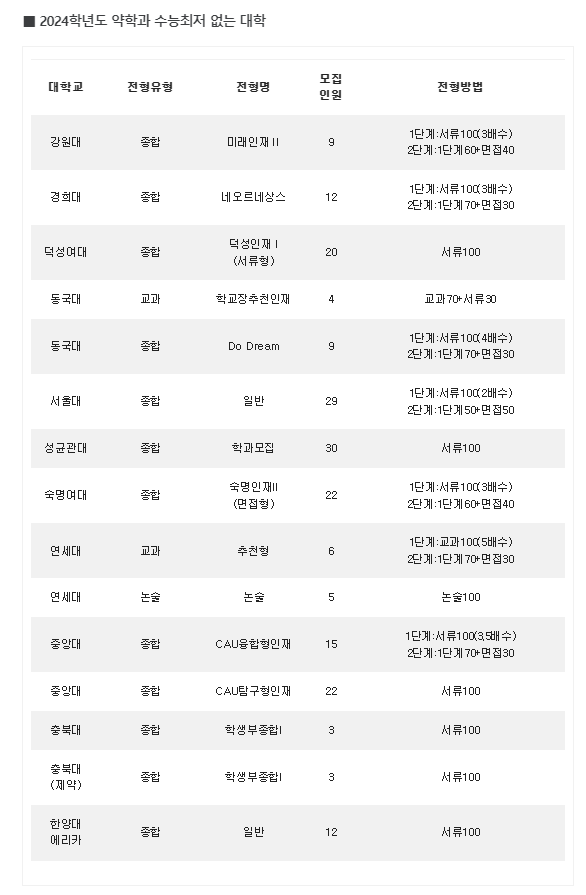 ■ 2024학년도 약학과 수능최저 없는 대학

| 대학교 | 전형유형 | 전형명 | 모집 인원 | 전형방법 |
|---|---|---|---|---|
| 강원대 | 종합 | 미래인재 II | 9 | 1단계:서류100(3배수) 2단계:1단계60+면접40 |
| 경희대 | 종합 | 네오르네상스 | 12 | 1단계:서류100(3배수) 2단계:1단계70+면접30 |
| 덕성여대 | 종합 | 덕성인재 I (서류형) | 20 | 서류100 |
| 동국대 | 교과 | 학교장추천인재 | 4 | 교과70+서류30 |
| 동국대 | 종합 | Do Dream | 9 | 1단계:서류100(4배수) 2단계:1단계70+면접30 |
| 서울대 | 종합 | 일반 | 29 | 1단계:서류100(2배수) 2단계:1단계50+면접50 |
| 성균관대 | 종합 | 학과모집 | 30 | 서류100 |
| 숙명여대 | 종합 | 숙명인재II (면접형) | 22 | 1단계:서류100(3배수) 2단계:1단계60+면접40 |
| 연세대 | 교과 | 추천형 | 6 | 1단계:교과100(5배수) 2단계:1단계70+면접30 |
| 연세대 | 논술 | 논술 | 5 | 논술100 |
| 중앙대 | 종합 | CAU융합형인재 | 15 | 1단계:서류100(3.5배수) 2단계:1단계70+면접30 |
| 중앙대 | 종합 | CAU탐구형인재 | 22 | 서류100 |
| 충북대 | 종합 | 학생부종합I | 3 | 서류100 |
| 충북대 (제약) | 종합 | 학생부종합I | 3 | 서류100 |
| 한양대 에리카 | 종합 | 일반 | 12 | 서류100 |